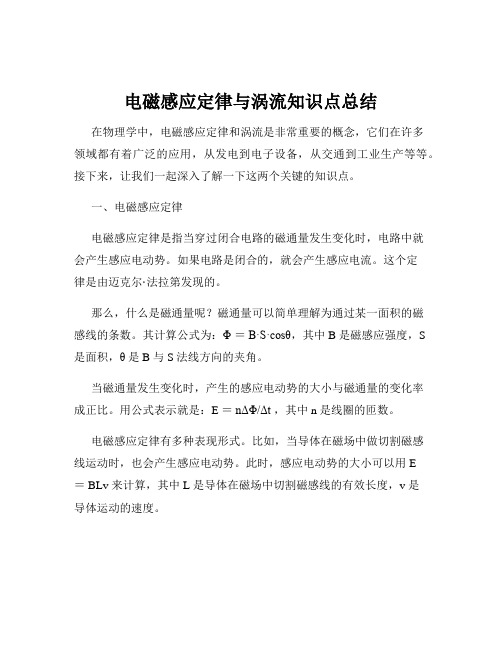 电磁感应定律与涡流知识点总结

在物理学中，电磁感应定律和涡流是非常重要的概念，它们在许多领域都有着广泛的应用，从发电到电子设备，从交通到工业生产等等。接下来，让我们一起深入了解一下这两个关键的知识点。

一、电磁感应定律

电磁感应定律是指当穿过闭合电路的磁通量发生变化时，电路中就会产生感应电动势。如果电路是闭合的，就会产生感应电流。这个定律是由迈克尔·法拉第发现的。

那么，什么是磁通量呢？磁通量可以简单理解为通过某一面积的磁感线的条数。其计算公式为：$\Phi = B \cdot S \cdot \cos\theta$，其中 B 是磁感应强度，S 是面积，θ 是 B 与 S 法线方向的夹角。

当磁通量发生变化时，产生的感应电动势的大小与磁通量的变化率成正比。用公式表示就是：$E = n\Delta\Phi/\Delta t$，其中 n 是线圈的匝数。

电磁感应定律有多种表现形式。比如，当导体在磁场中做切割磁感线运动时，也会产生感应电动势。此时，感应电动势的大小可以用 $E = BLv$ 来计算，其中 L 是导体在磁场中切割磁感线的有效长度，v 是导体运动的速度。